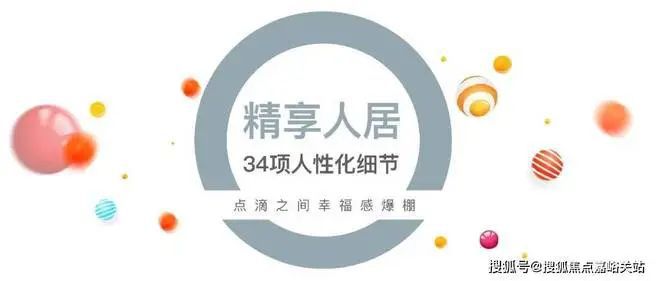 精享人居

34项人性化细节

点滴之间幸福感爆棚

搜狐号@搜狐焦点嘉峪关站